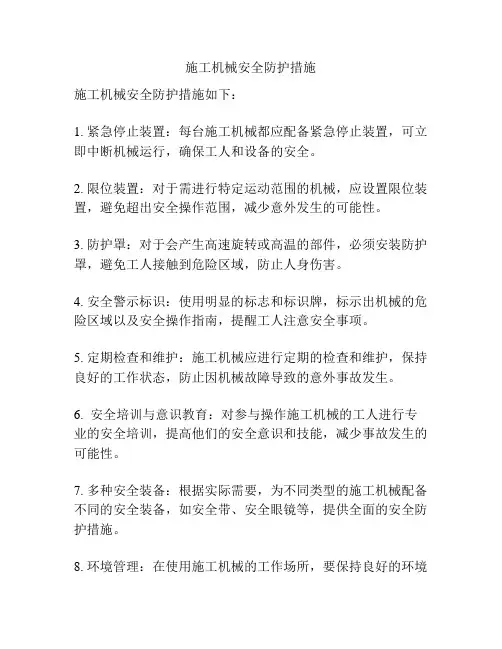 施工机械安全防护措施

施工机械安全防护措施如下：

1. 紧急停止装置：每台施工机械都应配备紧急停止装置，可立即中断机械运行，确保工人和设备的安全。

2. 限位装置：对于需进行特定运动范围的机械，应设置限位装置，避免超出安全操作范围，减少意外发生的可能性。

3. 防护罩：对于会产生高速旋转或高温的部件，必须安装防护罩，避免工人接触到危险区域，防止人身伤害。

4. 安全警示标识：使用明显的标志和标识牌，标示出机械的危险区域以及安全操作指南，提醒工人注意安全事项。

5. 定期检查和维护：施工机械应进行定期的检查和维护，保持良好的工作状态，防止因机械故障导致的意外事故发生。

6. 安全培训与意识教育：对参与操作施工机械的工人进行专业的安全培训，提高他们的安全意识和技能，减少事故发生的可能性。

7. 多种安全装备：根据实际需要，为不同类型的施工机械配备不同的安全装备，如安全带、安全眼镜等，提供全面的安全防护措施。

8. 环境管理：在使用施工机械的工作场所，要保持良好的环境